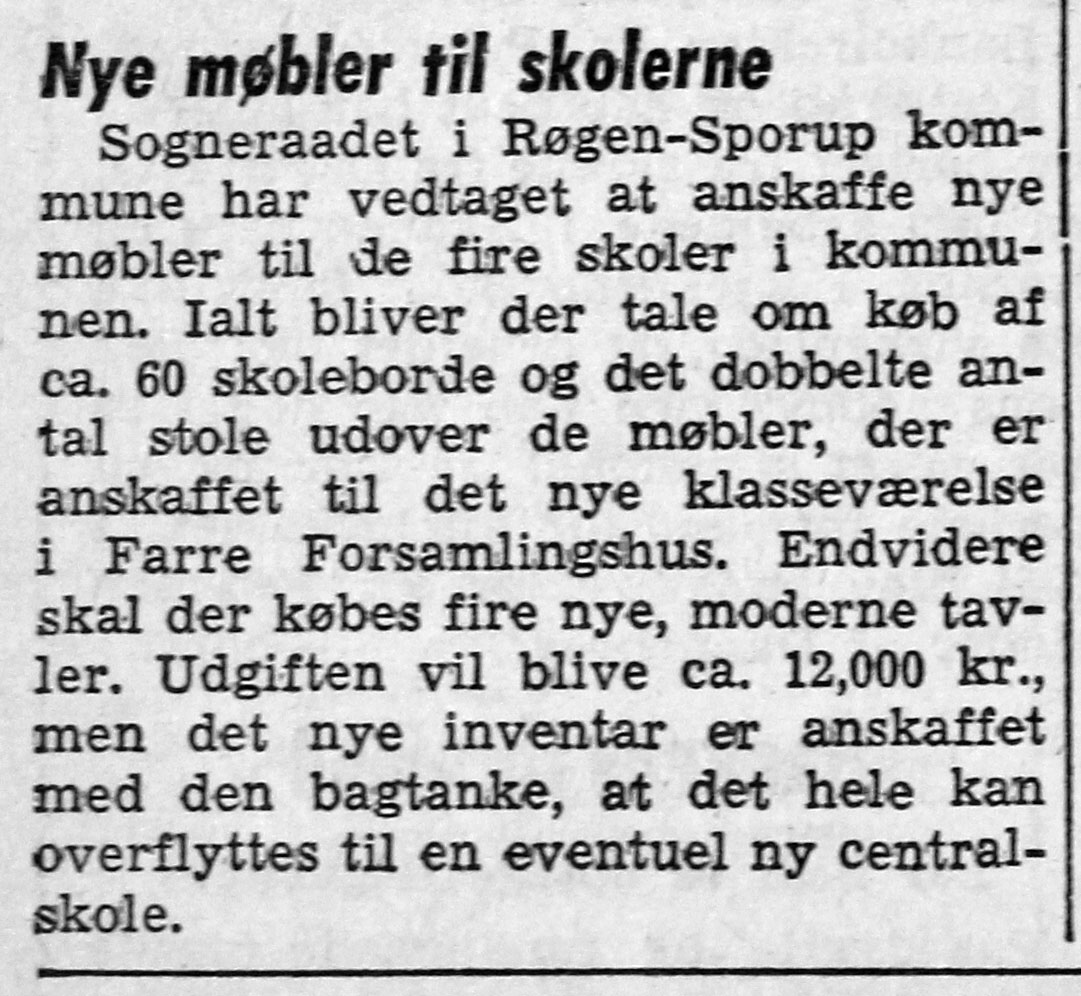 Nye møbler til skolerne

Sogneraadet i Røgen-Sporup kommune har vedtaget at anskaffe nye møbler til de fire skoler i kommunen. Ialt bliver der tale om køb af ca. 60 skoleborde og det dobbelte antal stole udover de møbler, der er anskaffet til det nye klasseværelse i Farre Forsamlingshus. Endvidere skal der købes fire nye, moderne tavler. Udgiften vil blive ca. 12,000 kr., men det nye inventar er anskaffet med den bagtanke, at det hele kan overflyttes til en eventuel ny centralskole.